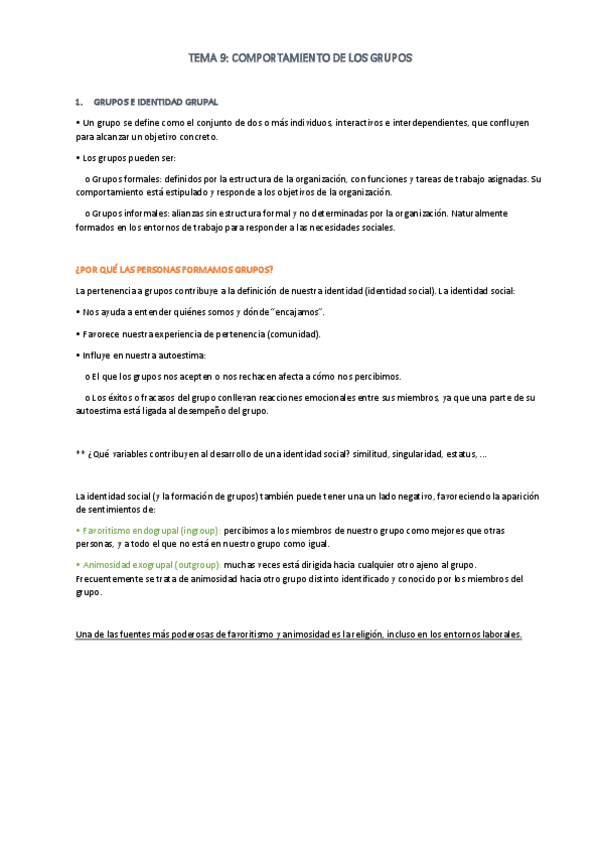 TEMA 9: COMPORTAMIENTO DE LOS GRUPOS

1. GRUPOS E IDENTIDAD GRUPAL

• Un grupo se define como el conjunto de dos o más individuos, interactivos e interdependientes, que confluyen para alcanzar un objetivo concreto.

• Los grupos pueden ser:

o Grupos formales: definidos por la estructura de la organización, con funciones y tareas de trabajo asignadas. Su comportamiento está estipulado y responde a los objetivos de la organización.

o Grupos informales: alianzas sin estructura formal y no determinadas por la organización. Naturalmente formados en los entornos de trabajo para responder a las necesidades sociales.

¿POR QUÉ LAS PERSONAS FORMAMOS GRUPOS?

La pertenencia a grupos contribuye a la definición de nuestra identidad (identidad social). La identidad social:

• Nos ayuda a entender quiénes somos y dónde "encajamos".

• Favorece nuestra experiencia de pertenencia (comunidad).

• Influye en nuestra autoestima:

o El que los grupos nos acepten o nos rechacen afecta a cómo nos percibimos.

o Los éxitos o fracasos del grupo conllevan reacciones emocionales entre sus miembros, ya que una parte de su autoestima está ligada al desempeño del grupo.

** ¿Qué variables contribuyen al desarrollo de una identidad social? similitud, singularidad, estatus, ...

La identidad social (y la formación de grupos) también puede tener una un lado negativo, favoreciendo la aparición de sentimientos de:

• Favoritismo endogrupal (ingroup): percibimos a los miembros de nuestro grupo como mejores que otras personas, y a todo el que no está en nuestro grupo como igual.

• Animosidad exogrupal (outgroup): muchas veces está dirigida hacia cualquier otro ajeno al grupo. Frecuentemente se trata de animosidad hacia otro grupo distinto identificado y conocido por los miembros del grupo.

Una de las fuentes más poderosas de favoritismo y animosidad es la religión, incluso en los entornos laborales.